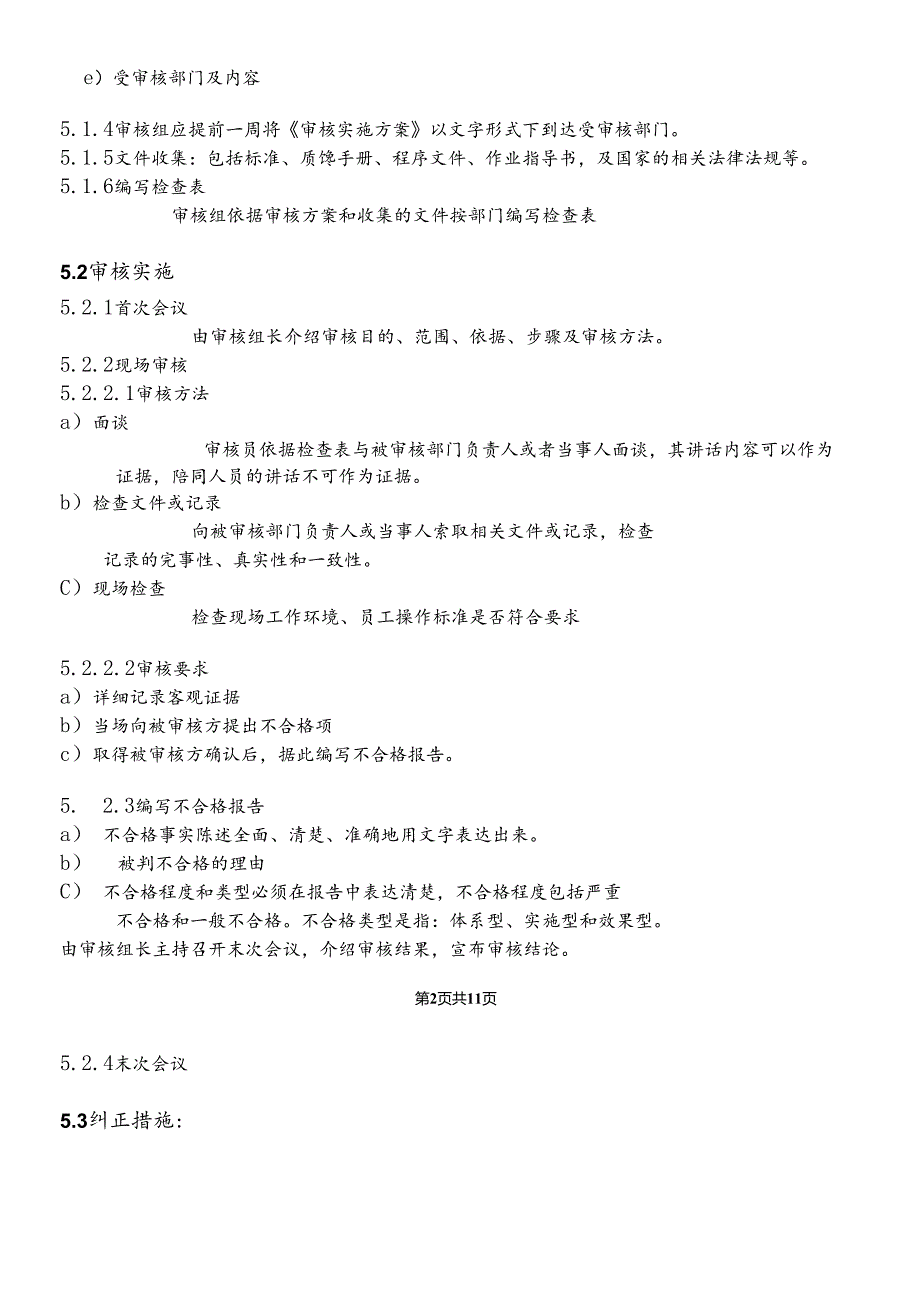 e）受审核部门及内容

5.1.4审核组应提前一周将《审核实施方案》以文字形式下到达受审核部门。
5.1.5文件收集：包括标准、质馋手册、程序文件、作业指导书，及国家的相关法律法规等。
5.1.6编写检查表
审核组依据审核方案和收集的文件按部门编写检查表

5.2审核实施
5.2.1首次会议
由审核组长介绍审核目的、范围、依据、步骤及审核方法。
5.2.2现场审核
5.2.2.1审核方法
a）面谈
审核员依据检查表与被审核部门负责人或者当事人面谈，其讲话内容可以作为证据，陪同人员的讲话不可作为证据。
b）检查文件或记录
向被审核部门负责人或当事人索取相关文件或记录，检查记录的完事性、真实性和一致性。
C）现场检查
检查现场工作环境、员工操作标准是否符合要求

5.2.2.2审核要求
a）详细记录客观证据
b）当场向被审核方提出不合格项
c）取得被审核方确认后，据此编写不合格报告。

5. 2.3编写不合格报告
a） 不合格事实陈述全面、清楚、准确地用文字表达出来。
b） 被判不合格的理由
C） 不合格程度和类型必须在报告中表达清楚，不合格程度包括严重不合格和一般不合格。不合格类型是指：体系型、实施型和效果型。
由审核组长主持召开末次会议，介绍审核结果，宣布审核结论。

第2页共11页

5.2.4末次会议

5.3纠正措施：